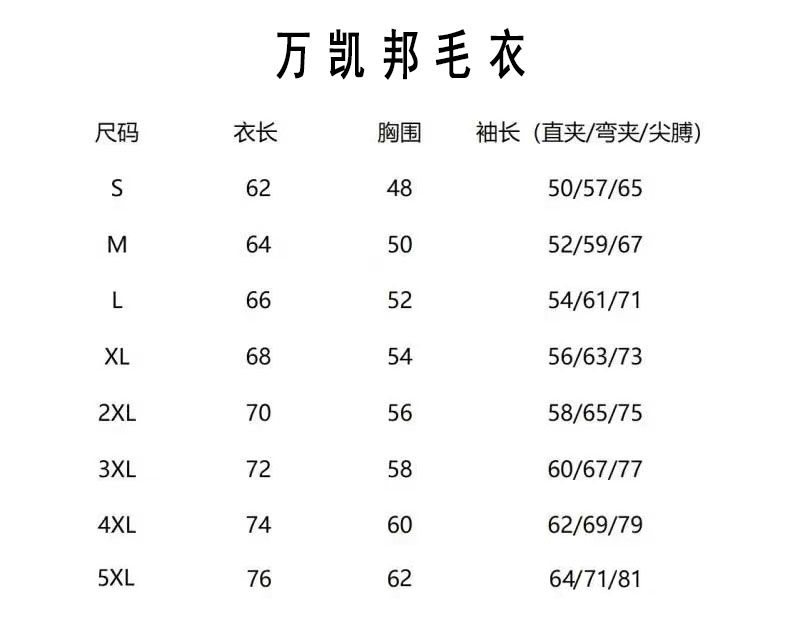 万凯邦毛衣

| 尺码 | 衣长 | 胸围 | 袖长（直夹/弯夹/尖膊） |
|---|---|---|---|
| S | 62 | 48 | 50/57/65 |
| M | 64 | 50 | 52/59/67 |
| L | 66 | 52 | 54/61/71 |
| XL | 68 | 54 | 56/63/73 |
| 2XL | 70 | 56 | 58/65/75 |
| 3XL | 72 | 58 | 60/67/77 |
| 4XL | 74 | 60 | 62/69/79 |
| 5XL | 76 | 62 | 64/71/81 |